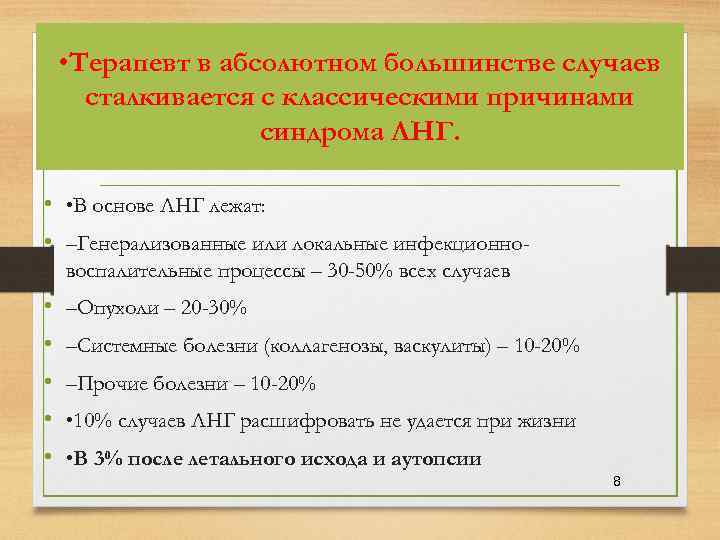 •Терапевт в абсолютном большинстве случаев сталкивается с классическими причинами синдрома ЛНГ.

• •В основе ЛНГ лежат:

• –Генерализованные или локальные инфекционно-воспалительные процессы – 30-50% всех случаев

• –Опухоли – 20-30%

• –Системные болезни (коллагенозы, васкулиты) – 10-20%

• –Прочие болезни – 10-20%

• •10% случаев ЛНГ расшифровать не удается при жизни

• •В 3% после летального исхода и аутопсии

8